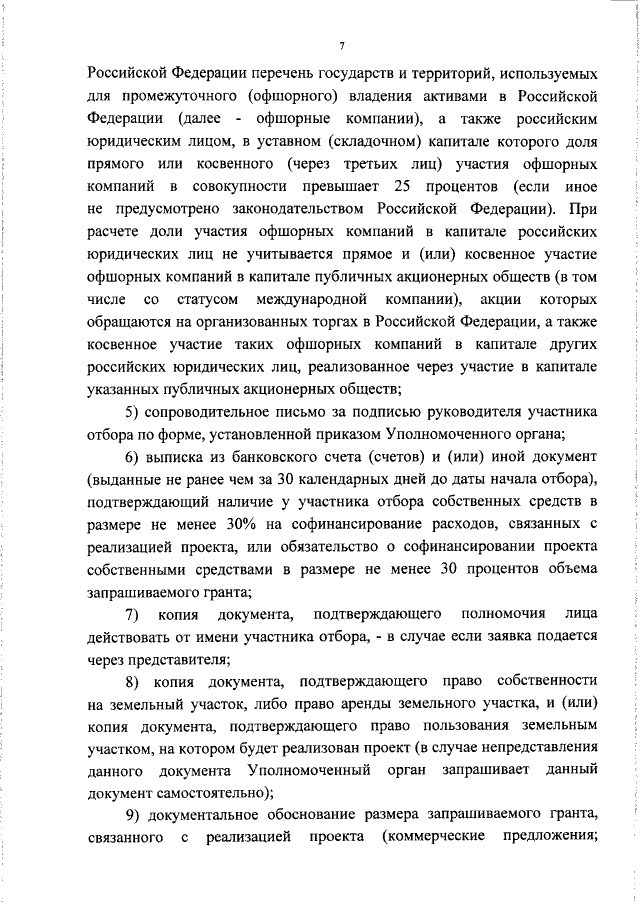 7

Российской Федерации перечень государств и территорий, используемых для промежуточного (офшорного) владения активами в Российской Федерации (далее - офшорные компании), а также российским юридическим лицом, в уставном (складочном) капитале которого доля прямого или косвенного (через третьих лиц) участия офшорных компаний в совокупности превышает 25 процентов (если иное не предусмотрено законодательством Российской Федерации). При расчете доли участия офшорных компаний в капитале российских юридических лиц не учитывается прямое и (или) косвенное участие офшорных компаний в капитале публичных акционерных обществ (в том числе со статусом международной компании), акции которых обращаются на организованных торгах в Российской Федерации, а также косвенное участие таких офшорных компаний в капитале других российских юридических лиц, реализованное через участие в капитале указанных публичных акционерных обществ;

5) сопроводительное письмо за подписью руководителя участника отбора по форме, установленной приказом Уполномоченного органа;

6) выписка из банковского счета (счетов) и (или) иной документ (выданные не ранее чем за 30 календарных дней до даты начала отбора), подтверждающий наличие у участника отбора собственных средств в размере не менее 30% на софинансирование расходов, связанных с реализацией проекта, или обязательство о софинансировании проекта собственными средствами в размере не менее 30 процентов объема запрашиваемого гранта;

7) копия документа, подтверждающего полномочия лица действовать от имени участника отбора, - в случае если заявка подается через представителя;

8) копия документа, подтверждающего право собственности на земельный участок, либо право аренды земельного участка, и (или) копия документа, подтверждающего право пользования земельным участком, на котором будет реализован проект (в случае непредставления данного документа Уполномоченный орган запрашивает данный документ самостоятельно);

9) документальное обоснование размера запрашиваемого гранта, связанного с реализацией проекта (коммерческие предложения;